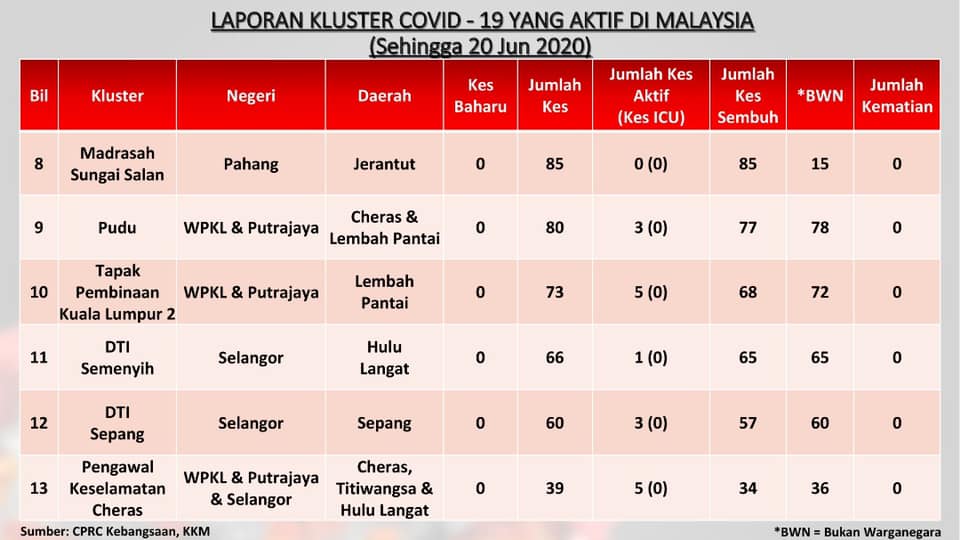 LAPORAN KLUSTER COVID - 19 YANG AKTIF DI MALAYSIA
(Sehingga 20 Jun 2020)

| Bil | Kluster | Negeri | Daerah | Kes Baharu | Jumlah Kes | Jumlah Kes Aktif (Kes ICU) | Jumlah Kes Sembuh | *BWN | Jumlah Kematian |
|---|---|---|---|---|---|---|---|---|---|
| 8 | Madrasah Sungai Salan | Pahang | Jerantut | 0 | 85 | 0 (0) | 85 | 15 | 0 |
| 9 | Pudu | WPKL & Putrajaya | Cheras & Lembah Pantai | 0 | 80 | 3 (0) | 77 | 78 | 0 |
| 10 | Tapak Pembinaan Kuala Lumpur 2 | WPKL & Putrajaya | Lembah Pantai | 0 | 73 | 5 (0) | 68 | 72 | 0 |
| 11 | DTI Semenyih | Selangor | Hulu Langat | 0 | 66 | 1 (0) | 65 | 65 | 0 |
| 12 | DTI Sepang | Selangor | Sepang | 0 | 60 | 3 (0) | 57 | 60 | 0 |
| 13 | Pengawal Keselamatan Cheras | WPKL & Putrajaya & Selangor | Cheras, Titiwangsa & Hulu Langat | 0 | 39 | 5 (0) | 34 | 36 | 0 |

Sumber: CPRC Kebangsaan, KKM

*BWN = Bukan Warganegara